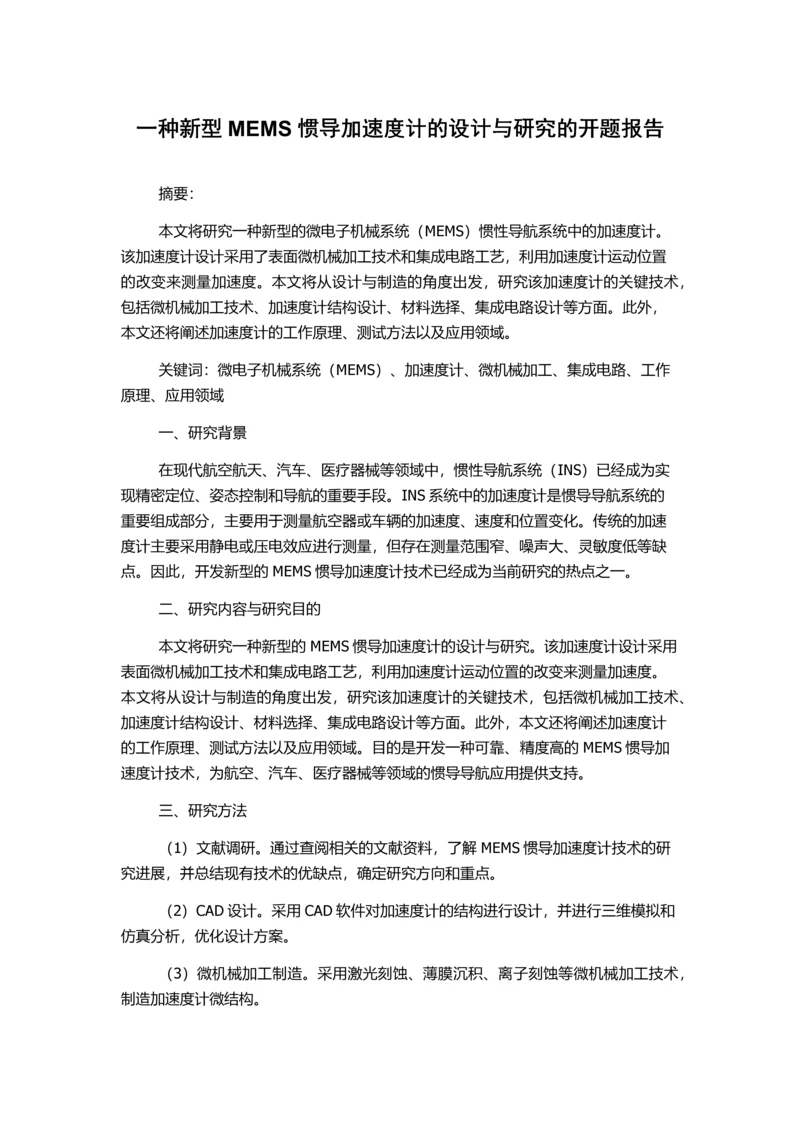 一种新型 MEMS 惯导加速度计的设计与研究的开题报告

摘要：

本文将研究一种新型的微电子机械系统（MEMS）惯性导航系统中的加速度计。该加速度计设计采用了表面微机械加工技术和集成电路工艺，利用加速度计运动位置的改变来测量加速度。本文将从设计与制造的角度出发，研究该加速度计的关键技术，包括微机械加工技术、加速度计结构设计、材料选择、集成电路设计等方面。此外，本文还将阐述加速度计的工作原理、测试方法以及应用领域。

关键词：微电子机械系统（MEMS）、加速度计、微机械加工、集成电路、工作原理、应用领域

一、研究背景

在现代航空航天、汽车、医疗器械等领域中，惯性导航系统（INS）已经成为实现精密定位、姿态控制和导航的重要手段。INS 系统中的加速度计是惯导导航系统的重要组成部分，主要用于测量航空器或车辆的加速度、速度和位置变化。传统的加速度计主要采用静电或压电效应进行测量，但存在测量范围窄、噪声大、灵敏度低等缺点。因此，开发新型的 MEMS 惯导加速度计技术已经成为当前研究的热点之一。

二、研究内容与研究目的

本文将研究一种新型的 MEMS 惯导加速度计的设计与研究。该加速度计设计采用表面微机械加工技术和集成电路工艺，利用加速度计运动位置的改变来测量加速度。本文将从设计与制造的角度出发，研究该加速度计的关键技术，包括微机械加工技术、加速度计结构设计、材料选择、集成电路设计等方面。此外，本文还将阐述加速度计的工作原理、测试方法以及应用领域。目的是开发一种可靠、精度高的 MEMS 惯导加速度计技术，为航空、汽车、医疗器械等领域的惯导导航应用提供支持。

三、研究方法

（1）文献调研。通过查阅相关的文献资料，了解 MEMS 惯导加速度计技术的研究进展，并总结现有技术的优缺点，确定研究方向和重点。

（2）CAD 设计。采用 CAD 软件对加速度计的结构进行设计，并进行三维模拟和仿真分析，优化设计方案。

（3）微机械加工制造。采用激光刻蚀、薄膜沉积、离子刻蚀等微机械加工技术，制造加速度计微结构。